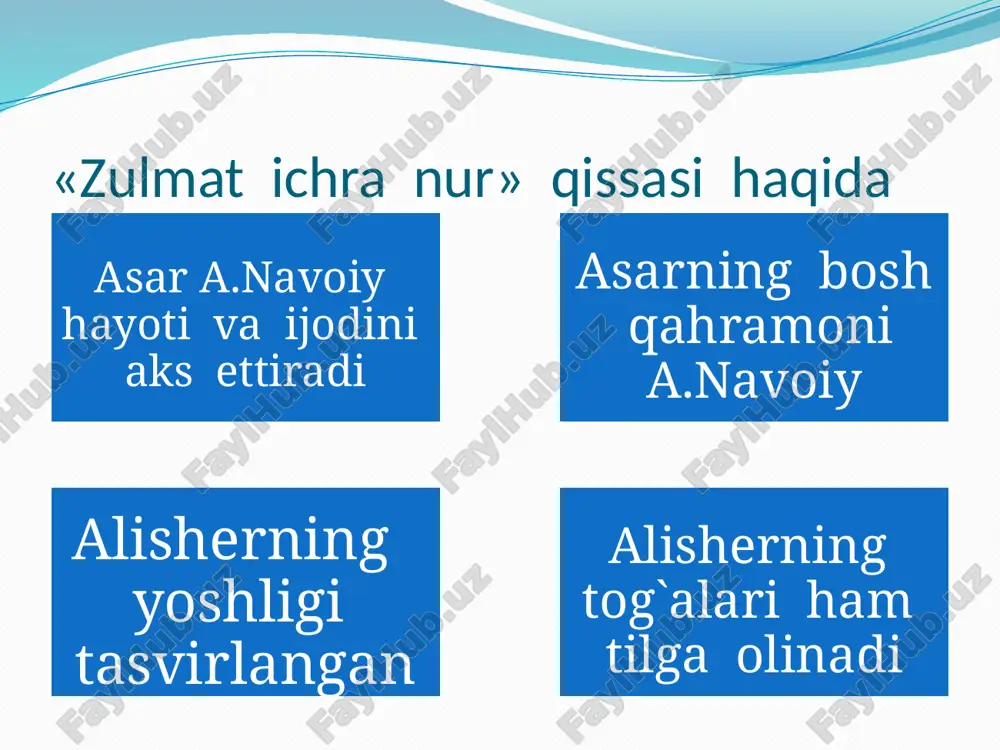 «Zulmat ichra nur» qissasi haqida

Asar A.Navoiy hayoti va ijodini aks ettiradi

Asarning bosh qahramoni A.Navoiy

Alisherning yoshligi tasvirlangan

Alisherning tog`alari ham tilga olinadi

FaylHub.uz